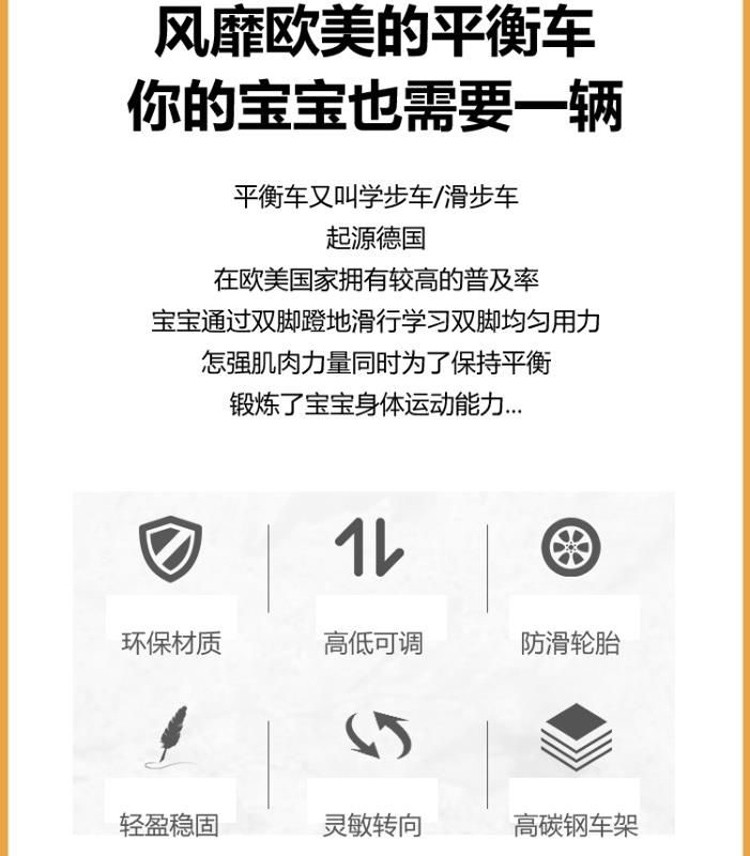 风靡欧美的平衡车
你的宝宝也需要一辆

平衡车又叫学步车/滑步车
起源德国
在欧美国家拥有较高的普及率
宝宝通过双脚蹬地滑行学习双脚均匀用力
怎强肌肉力量同时为了保持平衡
锻炼了宝宝身体运动能力...

环保材质
高低可调
防滑轮胎
轻盈稳固
灵敏转向
高碳钢车架